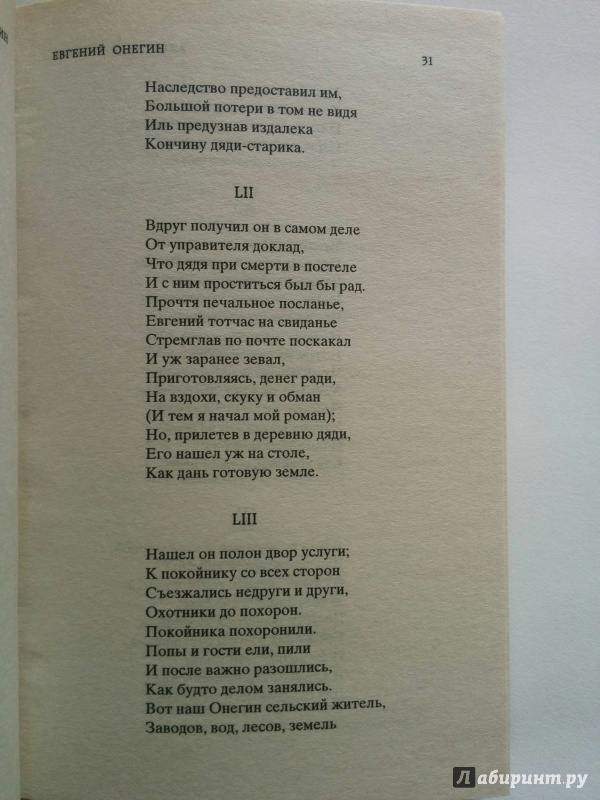 ЕВГЕНИЙ ОНЕГИН

31

Наследство предоставил им,
Большой потери в том не видя
Иль предузнав издалека
Кончину дяди-старика.

LII

Вдруг получил он в самом деле
От управителя доклад,
Что дядя при смерти в постеле
И с ним проститься был бы рад.
Прочтя печальное посланье,
Евгений тотчас на свиданье
Стремглав по почте поскакал
И уж заранее зевал,
Приготовляясь, денег ради,
На вздохи, скуку и обман
(И тем я начал мой роман);
Но, прилетев в деревню дяди,
Его нашел уж на столе,
Как дань готовую земле.

LIII

Нашел он полон двор услуги;
К покойнику со всех сторон
Съезжались недруги и други,
Охотники до похорон.
Покойника похоронили.
Попы и гости ели, пили
И после важно разошлись,
Как будто делом занялись.
Вот наш Онегин сельский житель,
Заводов, вод, лесов, земель

Лабиринт.ру